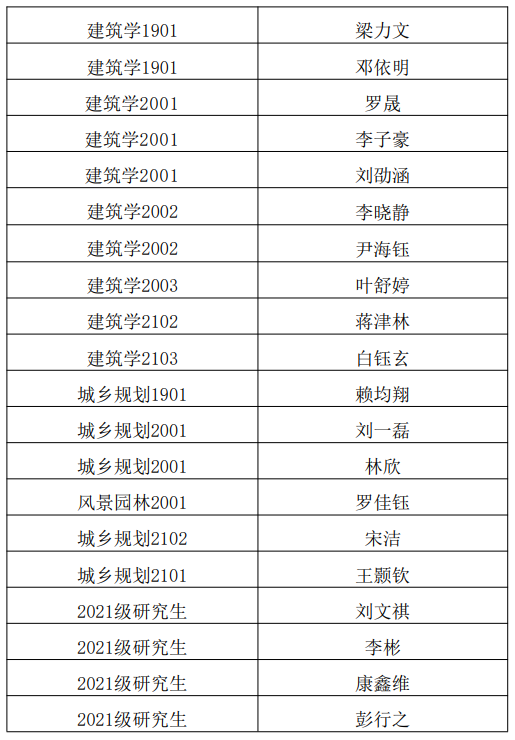 | 建筑学1901 | 梁力文 |
|---|---|
| 建筑学1901 | 邓依明 |
| 建筑学2001 | 罗晟 |
| 建筑学2001 | 李子豪 |
| 建筑学2001 | 刘劭涵 |
| 建筑学2002 | 李晓静 |
| 建筑学2002 | 尹海钰 |
| 建筑学2003 | 叶舒婷 |
| 建筑学2102 | 蒋津林 |
| 建筑学2103 | 白钰玄 |
| 城乡规划1901 | 赖均翔 |
| 城乡规划2001 | 刘一磊 |
| 城乡规划2001 | 林欣 |
| 风景园林2001 | 罗佳钰 |
| 城乡规划2102 | 宋洁 |
| 城乡规划2101 | 王颢钦 |
| 2021级研究生 | 刘文祺 |
| 2021级研究生 | 李彬 |
| 2021级研究生 | 康鑫维 |
| 2021级研究生 | 彭行之 |